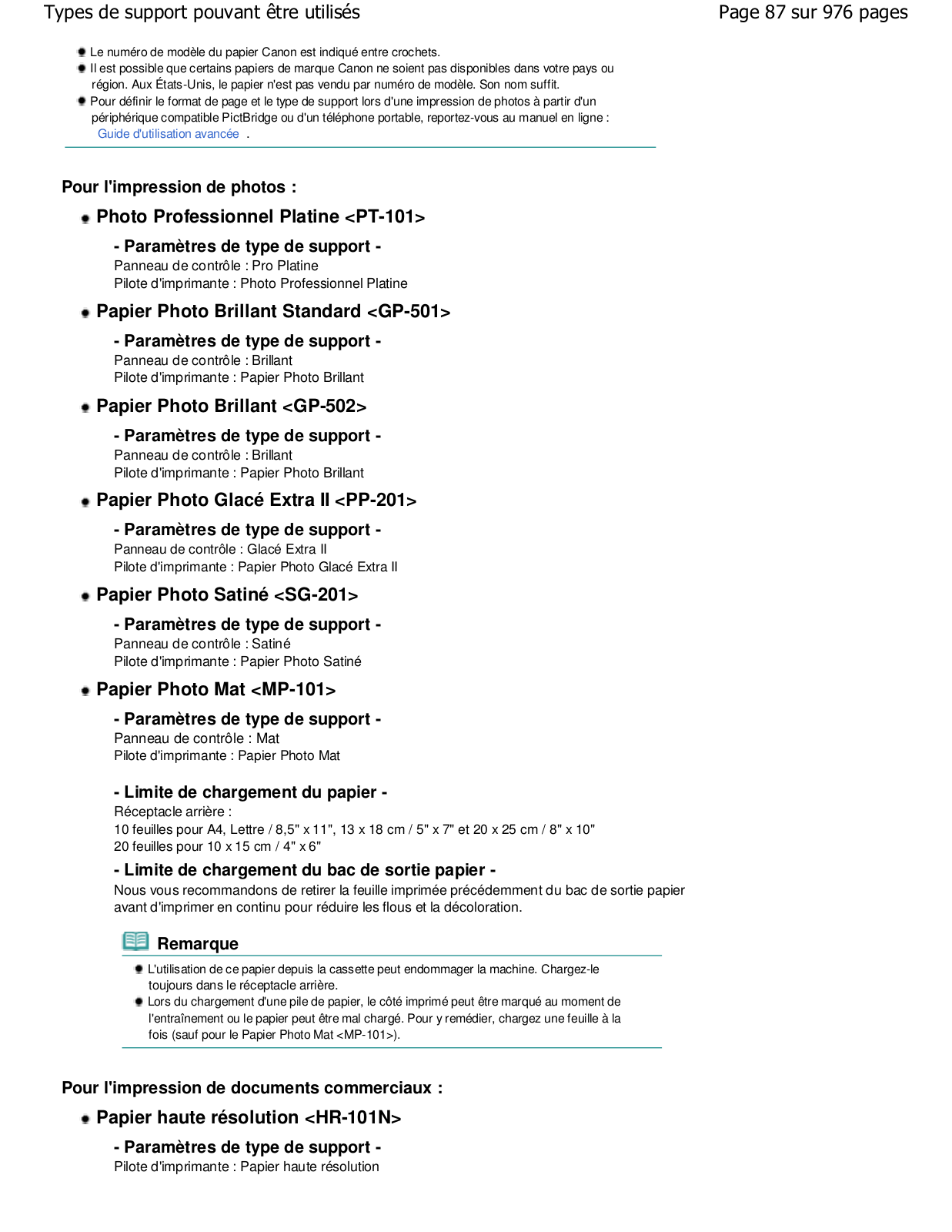 Types de support pouvant être utilisés

Page 87 sur 976 pages

Le numéro de modèle du papier Canon est indiqué entre crochets.
Il est possible que certains papiers de marque Canon ne soient pas disponibles dans votre pays ou région. Aux États-Unis, le papier n'est pas vendu par numéro de modèle. Son nom suffit.
Pour définir le format de page et le type de support lors d'une impression de photos à partir d'un périphérique compatible PictBridge ou d'un téléphone portable, reportez-vous au manuel en ligne : Guide d'utilisation avancée .

Pour l'impression de photos :

Photo Professionnel Platine <PT-101>

- Paramètres de type de support -
Panneau de contrôle : Pro Platine
Pilote d'imprimante : Photo Professionnel Platine

Papier Photo Brillant Standard <GP-501>

- Paramètres de type de support -
Panneau de contrôle : Brillant
Pilote d'imprimante : Papier Photo Brillant

Papier Photo Brillant <GP-502>

- Paramètres de type de support -
Panneau de contrôle : Brillant
Pilote d'imprimante : Papier Photo Brillant

Papier Photo Glacé Extra II <PP-201>

- Paramètres de type de support -
Panneau de contrôle : Glacé Extra II
Pilote d'imprimante : Papier Photo Glacé Extra II

Papier Photo Satiné <SG-201>

- Paramètres de type de support -
Panneau de contrôle : Satiné
Pilote d'imprimante : Papier Photo Satiné

Papier Photo Mat <MP-101>

- Paramètres de type de support -
Panneau de contrôle : Mat
Pilote d'imprimante : Papier Photo Mat

- Limite de chargement du papier -
Réceptacle arrière :
10 feuilles pour A4, Lettre / 8,5" x 11", 13 x 18 cm / 5" x 7" et 20 x 25 cm / 8" x 10"
20 feuilles pour 10 x 15 cm / 4" x 6"

- Limite de chargement du bac de sortie papier -
Nous vous recommandons de retirer la feuille imprimée précédemment du bac de sortie papier avant d'imprimer en continu pour réduire les flous et la décoloration.

Remarque

L'utilisation de ce papier depuis la cassette peut endommager la machine. Chargez-le toujours dans le réceptacle arrière.
Lors du chargement d'une pile de papier, le côté imprimé peut être marqué au moment de l'entraînement ou le papier peut être mal chargé. Pour y remédier, chargez une feuille à la fois (sauf pour le Papier Photo Mat <MP-101>).

Pour l'impression de documents commerciaux :

Papier haute résolution <HR-101N>

- Paramètres de type de support -
Pilote d'imprimante : Papier haute résolution